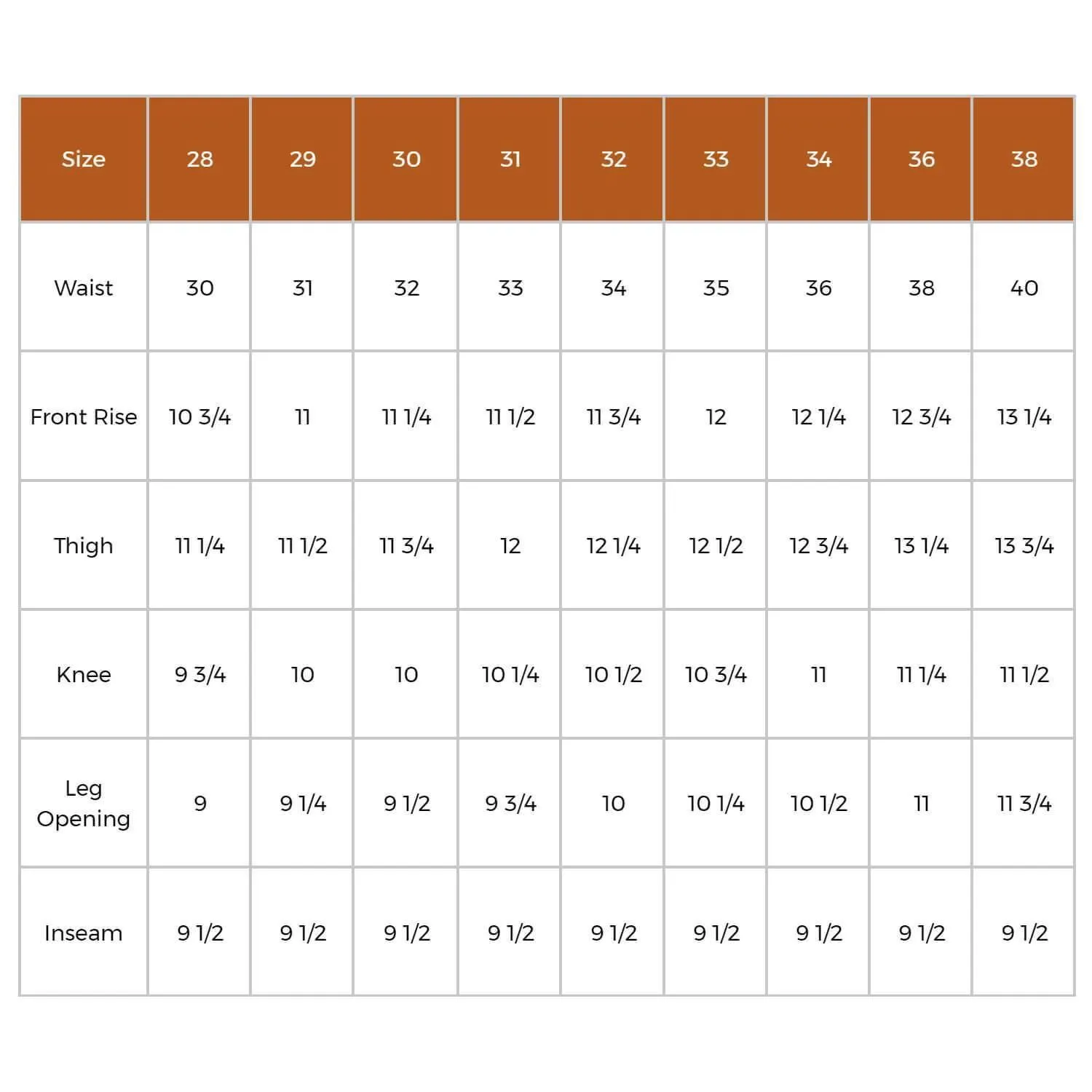 | Size | 28 | 29 | 30 | 31 | 32 | 33 | 34 | 36 | 38 |
|---|---|---|---|---|---|---|---|---|---|
| Waist | 30 | 31 | 32 | 33 | 34 | 35 | 36 | 38 | 40 |
| Front Rise | 10 3/4 | 11 | 11 1/4 | 11 1/2 | 11 3/4 | 12 | 12 1/4 | 12 3/4 | 13 1/4 |
| Thigh | 11 1/4 | 11 1/2 | 11 3/4 | 12 | 12 1/4 | 12 1/2 | 12 3/4 | 13 1/4 | 13 3/4 |
| Knee | 9 3/4 | 10 | 10 | 10 1/4 | 10 1/2 | 10 3/4 | 11 | 11 1/4 | 11 1/2 |
| Leg Opening | 9 | 9 1/4 | 9 1/2 | 9 3/4 | 10 | 10 1/4 | 10 1/2 | 11 | 11 3/4 |
| Inseam | 9 1/2 | 9 1/2 | 9 1/2 | 9 1/2 | 9 1/2 | 9 1/2 | 9 1/2 | 9 1/2 | 9 1/2 |